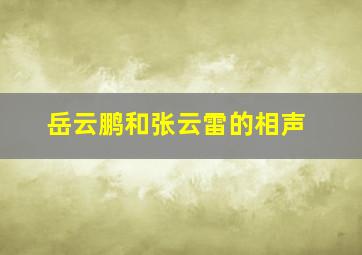 岳云鹏和张云雷的相声